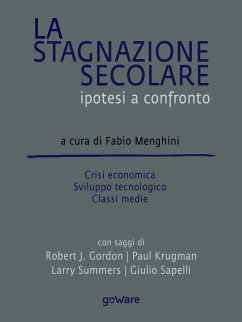 LA STAGNAZIONE SECOLARE
ipotesi a confronto

a cura di Fabio Menghini

Crisi economica
Sviluppo tecnologico
Classi medie

con saggi di
Robert J. Gordon | Paul Krugman
Larry Summers | Giulio Sapelli

goWare